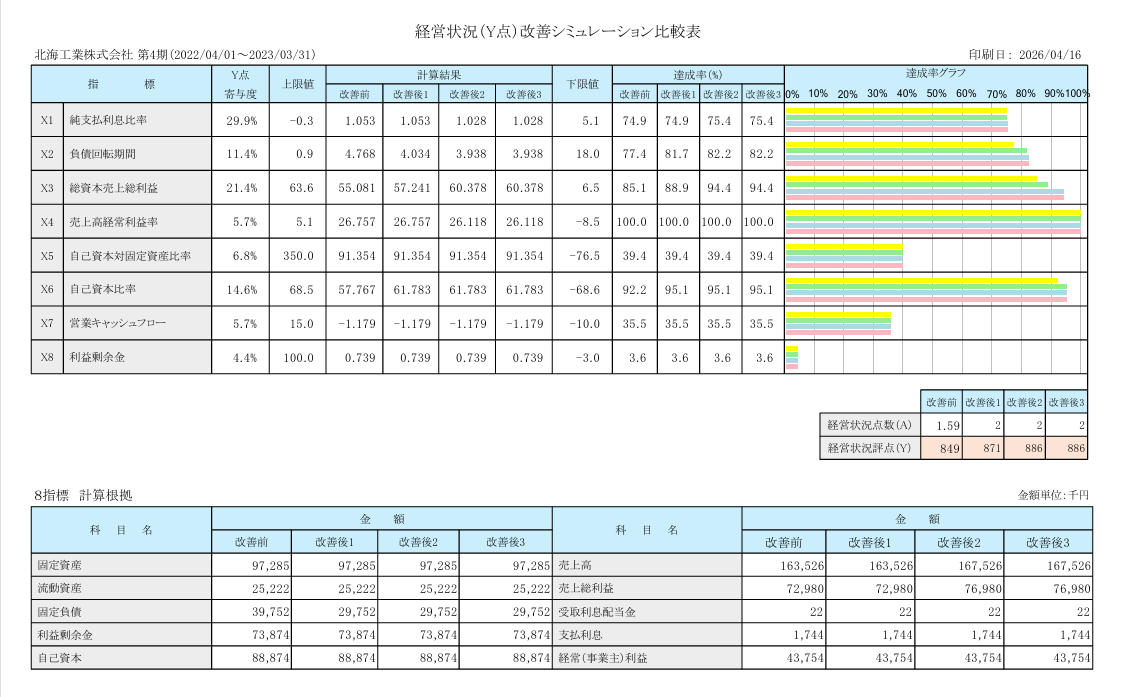 経営状況(Y点)改善シミュレーション比較表

北海工業株式会社 第4期(2022/04/01～2023/03/31)

印刷日： 2026/04/16

| 指 標 | | Y点寄与度 | 上限値 | 計算結果 | | | | 下限値 | 達成率(%) | | | | 達成率グラフ |
|---|---|---|---|---|---|---|---|---|---|---|---|---|---|
| | | | | 改善前 | 改善後1 | 改善後2 | 改善後3 | | 改善前 | 改善後1 | 改善後2 | 改善後3 | 0% 10% 20% 30% 40% 50% 60% 70% 80% 90% 100% |
| X1 | 純支払利息比率 | 29.9% | -0.3 | 1.053 | 1.053 | 1.028 | 1.028 | 5.1 | 74.9 | 74.9 | 75.4 | 75.4 | |
| X2 | 負債回転期間 | 11.4% | 0.9 | 4.768 | 4.034 | 3.938 | 3.938 | 18.0 | 77.4 | 81.7 | 82.2 | 82.2 | |
| X3 | 総資本売上総利益 | 21.4% | 63.6 | 55.081 | 57.241 | 60.378 | 60.378 | 6.5 | 85.1 | 88.9 | 94.4 | 94.4 | |
| X4 | 売上高経常利益率 | 5.7% | 5.1 | 26.757 | 26.757 | 26.118 | 26.118 | -8.5 | 100.0 | 100.0 | 100.0 | 100.0 | |
| X5 | 自己資本対固定資産比率 | 6.8% | 350.0 | 91.354 | 91.354 | 91.354 | 91.354 | -76.5 | 39.4 | 39.4 | 39.4 | 39.4 | |
| X6 | 自己資本比率 | 14.6% | 68.5 | 57.767 | 61.783 | 61.783 | 61.783 | -68.6 | 92.2 | 95.1 | 95.1 | 95.1 | |
| X7 | 営業キャッシュフロー | 5.7% | 15.0 | -1.179 | -1.179 | -1.179 | -1.179 | -10.0 | 35.5 | 35.5 | 35.5 | 35.5 | |
| X8 | 利益剰余金 | 4.4% | 100.0 | 0.739 | 0.739 | 0.739 | 0.739 | -3.0 | 3.6 | 3.6 | 3.6 | 3.6 | |

| | 改善前 | 改善後1 | 改善後2 | 改善後3 |
|---|---|---|---|---|
| 経営状況点数(A) | 1.59 | 2 | 2 | 2 |
| 経営状況評点(Y) | 849 | 871 | 886 | 886 |

8指標 計算根拠

金額単位：千円

| 科 目 名 | 金 額 | | | | 科 目 名 | 金 額 | | | |
|---|---|---|---|---|---|---|---|---|---|
| | 改善前 | 改善後1 | 改善後2 | 改善後3 | | 改善前 | 改善後1 | 改善後2 | 改善後3 |
| 固定資産 | 97,285 | 97,285 | 97,285 | 97,285 | 売上高 | 163,526 | 163,526 | 167,526 | 167,526 |
| 流動資産 | 25,222 | 25,222 | 25,222 | 25,222 | 売上総利益 | 72,980 | 72,980 | 76,980 | 76,980 |
| 固定負債 | 39,752 | 29,752 | 29,752 | 29,752 | 受取利息配当金 | 22 | 22 | 22 | 22 |
| 利益剰余金 | 73,874 | 73,874 | 73,874 | 73,874 | 支払利息 | 1,744 | 1,744 | 1,744 | 1,744 |
| 自己資本 | 88,874 | 88,874 | 88,874 | 88,874 | 経常(事業主)利益 | 43,754 | 43,754 | 43,754 | 43,754 |